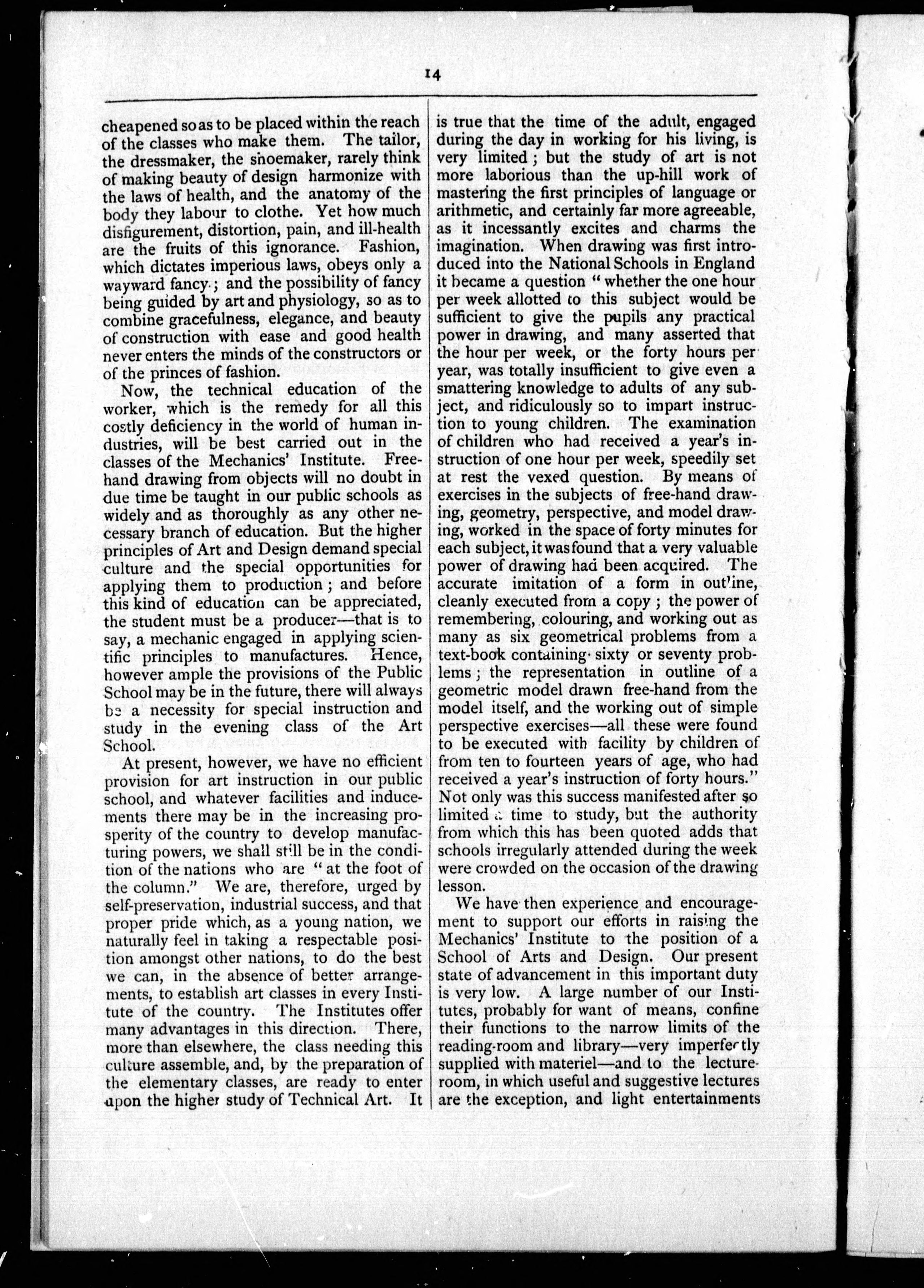 14

cheapened so as to be placed within the reach of the classes who make them. The tailor, the dressmaker, the shoemaker, rarely think of making beauty of design harmonize with the laws of health, and the anatomy of the body they labour to clothe. Yet how much disfigurement, distortion, pain, and ill-health are the fruits of this ignorance. Fashion, which dictates imperious laws, obeys only a wayward fancy; and the possibility of fancy being guided by art and physiology, so as to combine gracefulness, elegance, and beauty of construction with ease and good health never enters the minds of the constructors or of the princes of fashion.

Now, the technical education of the worker, which is the remedy for all this costly deficiency in the world of human industries, will be best carried out in the classes of the Mechanics' Institute. Freehand drawing from objects will no doubt in due time be taught in our public schools as widely and as thoroughly as any other necessary branch of education. But the higher principles of Art and Design demand special culture and the special opportunities for applying them to production; and before this kind of education can be appreciated, the student must be a producer—that is to say, a mechanic engaged in applying scientific principles to manufactures. Hence, however ample the provisions of the Public School may be in the future, there will always be a necessity for special instruction and study in the evening class of the Art School.

At present, however, we have no efficient provision for art instruction in our public school, and whatever facilities and inducements there may be in the increasing prosperity of the country to develop manufacturing powers, we shall still be in the condition of the nations who are "at the foot of the column." We are, therefore, urged by self-preservation, industrial success, and that proper pride which, as a young nation, we naturally feel in taking a respectable position amongst other nations, to do the best we can, in the absence of better arrangements, to establish art classes in every Institute of the country. The Institutes offer many advantages in this direction. There, more than elsewhere, the class needing this culture assemble, and, by the preparation of the elementary classes, are ready to enter upon the higher study of Technical Art. It is true that the time of the adult, engaged during the day in working for his living, is very limited; but the study of art is not more laborious than the up-hill work of mastering the first principles of language or arithmetic, and certainly far more agreeable, as it incessantly excites and charms the imagination. When drawing was first introduced into the National Schools in England it became a question "whether the one hour per week allotted to this subject would be sufficient to give the pupils any practical power in drawing, and many asserted that the hour per week, or the forty hours per year, was totally insufficient to give even a smattering knowledge to adults of any subject, and ridiculously so to impart instruction to young children. The examination of children who had received a year's instruction of one hour per week, speedily set at rest the vexed question. By means of exercises in the subjects of free-hand drawing, geometry, perspective, and model drawing, worked in the space of forty minutes for each subject, it was found that a very valuable power of drawing had been acquired. The accurate imitation of a form in outline, cleanly executed from a copy; the power of remembering, colouring, and working out as many as six geometrical problems from a text-book containing sixty or seventy problems; the representation in outline of a geometric model drawn free-hand from the model itself, and the working out of simple perspective exercises—all these were found to be executed with facility by children of from ten to fourteen years of age, who had received a year's instruction of forty hours." Not only was this success manifested after so limited a time to study, but the authority from which this has been quoted adds that schools irregularly attended during the week were crowded on the occasion of the drawing lesson.

We have then experience and encouragement to support our efforts in raising the Mechanics' Institute to the position of a School of Arts and Design. Our present state of advancement in this important duty is very low. A large number of our Institutes, probably for want of means, confine their functions to the narrow limits of the reading-room and library—very imperfectly supplied with materiel—and to the lecture-room, in which useful and suggestive lectures are the exception, and light entertainments